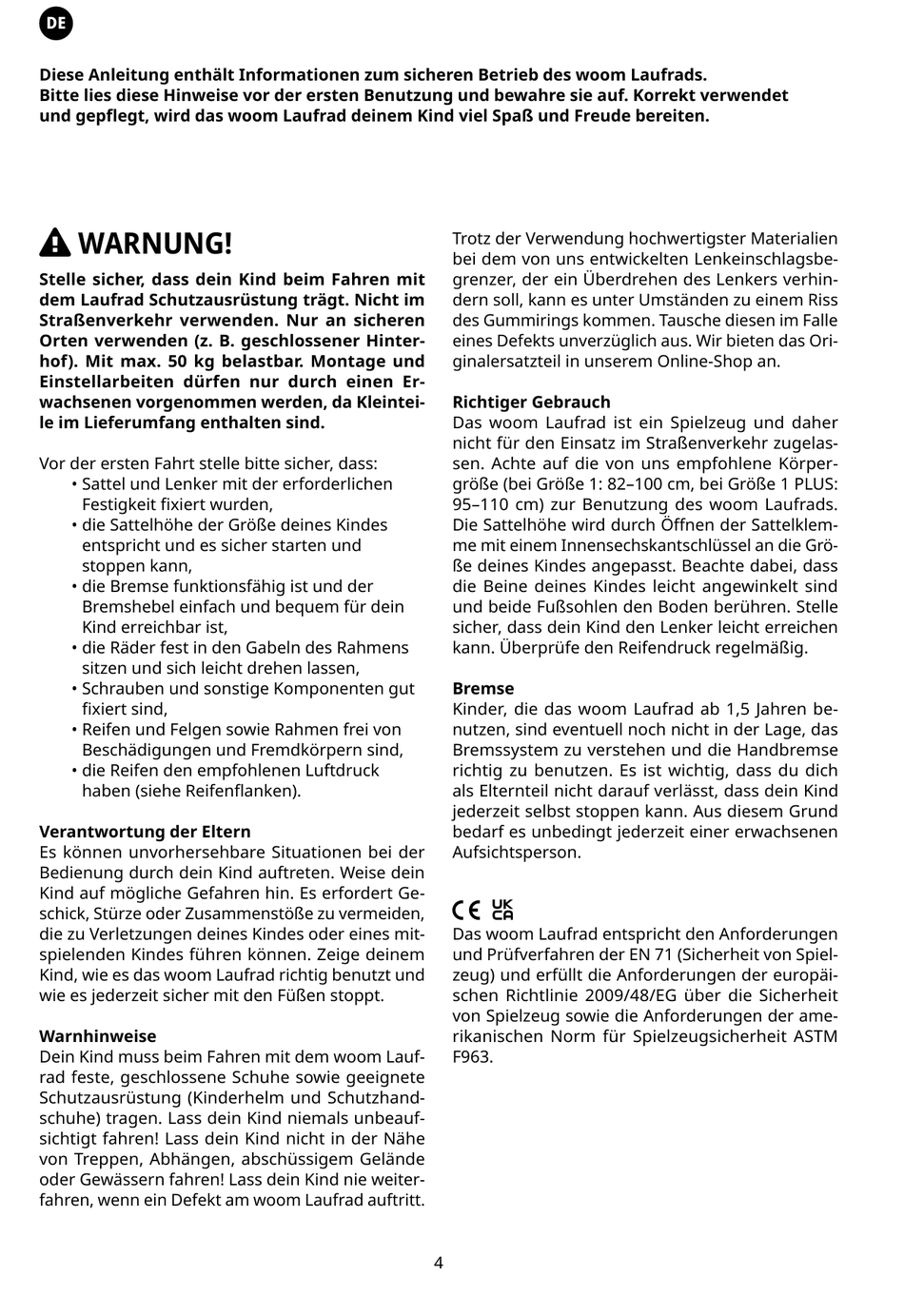 DE

Diese Anleitung enthält Informationen zum sicheren Betrieb des woom Laufrads. Bitte lies diese Hinweise vor der ersten Benutzung und bewahre sie auf. Korrekt verwendet und gepflegt, wird das woom Laufrad deinem Kind viel Spaß und Freude bereiten.

WARNUNG!

Stelle sicher, dass dein Kind beim Fahren mit dem Laufrad Schutzausrüstung trägt. Nicht im Straßenverkehr verwenden. Nur an sicheren Orten verwenden (z. B. geschlossener Hinterhof). Mit max. 50 kg belastbar. Montage und Einstellarbeiten dürfen nur durch einen Erwachsenen vorgenommen werden, da Kleinteile im Lieferumfang enthalten sind.

Vor der ersten Fahrt stelle bitte sicher, dass:
• Sattel und Lenker mit der erforderlichen Festigkeit fixiert wurden,
• die Sattelhöhe der Größe deines Kindes entspricht und es sicher starten und stoppen kann,
• die Bremse funktionsfähig ist und der Bremshebel einfach und bequem für dein Kind erreichbar ist,
• die Räder fest in den Gabeln des Rahmens sitzen und sich leicht drehen lassen,
• Schrauben und sonstige Komponenten gut fixiert sind,
• Reifen und Felgen sowie Rahmen frei von Beschädigungen und Fremdkörpern sind,
• die Reifen den empfohlenen Luftdruck haben (siehe Reifenflanken).

Verantwortung der Eltern
Es können unvorhersehbare Situationen bei der Bedienung durch dein Kind auftreten. Weise dein Kind auf mögliche Gefahren hin. Es erfordert Geschick, Stürze oder Zusammenstöße zu vermeiden, die zu Verletzungen deines Kindes oder eines mitspielenden Kindes führen können. Zeige deinem Kind, wie es das woom Laufrad richtig benutzt und wie es jederzeit sicher mit den Füßen stoppt.

Warnhinweise
Dein Kind muss beim Fahren mit dem woom Laufrad feste, geschlossene Schuhe sowie geeignete Schutzausrüstung (Kinderhelm und Schutzhandschuhe) tragen. Lass dein Kind niemals unbeaufsichtigt fahren! Lass dein Kind nicht in der Nähe von Treppen, Abhängen, abschüssigem Gelände oder Gewässern fahren! Lass dein Kind nie weiterfahren, wenn ein Defekt am woom Laufrad auftritt.

Trotz der Verwendung hochwertigster Materialien bei dem von uns entwickelten Lenkeinschlagsbegrenzer, der ein Überdrehen des Lenkers verhindern soll, kann es unter Umständen zu einem Riss des Gummirings kommen. Tausche diesen im Falle eines Defekts unverzüglich aus. Wir bieten das Originalersatzteil in unserem Online-Shop an.

Richtiger Gebrauch
Das woom Laufrad ist ein Spielzeug und daher nicht für den Einsatz im Straßenverkehr zugelassen. Achte auf die von uns empfohlene Körpergröße (bei Größe 1: 82–100 cm, bei Größe 1 PLUS: 95–110 cm) zur Benutzung des woom Laufrads. Die Sattelhöhe wird durch Öffnen der Sattelklemme mit einem Innensechskantschlüssel an die Größe deines Kindes angepasst. Beachte dabei, dass die Beine deines Kindes leicht angewinkelt sind und beide Fußsohlen den Boden berühren. Stelle sicher, dass dein Kind den Lenker leicht erreichen kann. Überprüfe den Reifendruck regelmäßig.

Bremse
Kinder, die das woom Laufrad ab 1,5 Jahren benutzen, sind eventuell noch nicht in der Lage, das Bremssystem zu verstehen und die Handbremse richtig zu benutzen. Es ist wichtig, dass du dich als Elternteil nicht darauf verlässt, dass dein Kind jederzeit selbst stoppen kann. Aus diesem Grund bedarf es unbedingt jederzeit einer erwachsenen Aufsichtsperson.

CE UK CA
Das woom Laufrad entspricht den Anforderungen und Prüfverfahren der EN 71 (Sicherheit von Spielzeug) und erfüllt die Anforderungen der europäischen Richtlinie 2009/48/EG über die Sicherheit von Spielzeug sowie die Anforderungen der amerikanischen Norm für Spielzeugsicherheit ASTM F963.

4